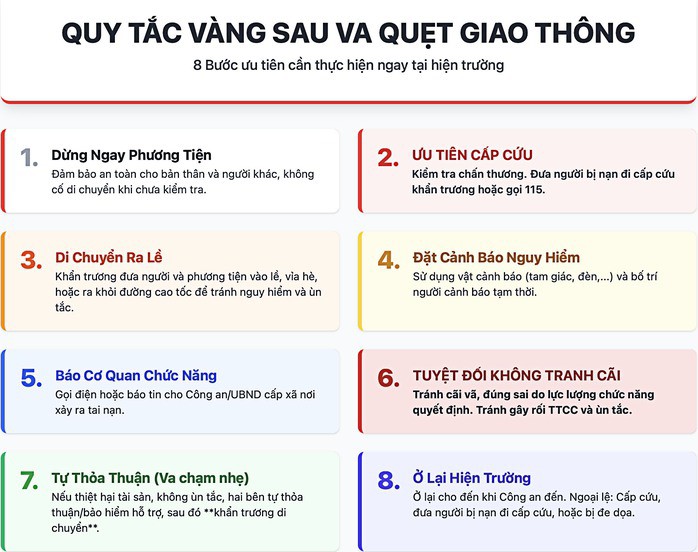 QUY TẮC VÀNG SAU VA QUẸT GIAO THÔNG

8 Bước ưu tiên cần thực hiện ngay tại hiện trường

1. Dừng Ngay Phương Tiện

Đảm bảo an toàn cho bản thân và người khác, không cố di chuyển khi chưa kiểm tra.

2. ƯU TIÊN CẤP CỨU

Kiểm tra chấn thương. Đưa người bị nạn đi cấp cứu khẩn trương hoặc gọi 115.

3. Di Chuyển Ra Lề

Khẩn trương đưa người và phương tiện vào lề, vỉa hè, hoặc ra khỏi đường cao tốc để tránh nguy hiểm và ùn tắc.

4. Đặt Cảnh Báo Nguy Hiểm

Sử dụng vật cảnh báo (tam giác, đèn,...) và bố trí người cảnh báo tạm thời.

5. Báo Cơ Quan Chức Năng

Gọi điện hoặc báo tin cho Công an/UBND cấp xã nơi xảy ra tai nạn.

6. TUYỆT ĐỐI KHÔNG TRANH CÃI

Tránh cãi vã, đúng sai do lực lượng chức năng quyết định. Tránh gây rối TTCC và ùn tắc.

7. Tự Thỏa Thuận (Va chạm nhẹ)

Nếu thiệt hại tài sản, không ùn tắc, hai bên tự thỏa thuận/bảo hiểm hỗ trợ, sau đó **khẩn trương di chuyển**.

8. Ở Lại Hiện Trường

Ở lại cho đến khi Công an đến. Ngoại lệ: Cấp cứu, đưa người bị nạn đi cấp cứu, hoặc bị đe dọa.